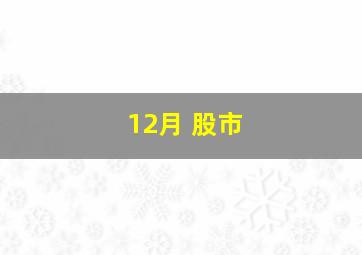 12月 股市